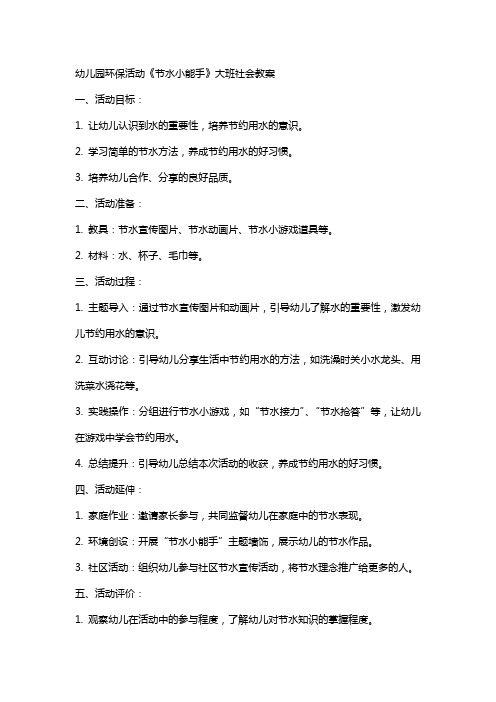 幼儿园环保活动《节水小能手》大班社会教案

一、活动目标：

1. 让幼儿认识到水的重要性，培养节约用水的意识。

2. 学习简单的节水方法，养成节约用水的好习惯。

3. 培养幼儿合作、分享的良好品质。

二、活动准备：

1. 教具：节水宣传图片、节水动画片、节水小游戏道具等。

2. 材料：水、杯子、毛巾等。

三、活动过程：

1. 主题导入：通过节水宣传图片和动画片，引导幼儿了解水的重要性，激发幼儿节约用水的意识。

2. 互动讨论：引导幼儿分享生活中节约用水的方法，如洗澡时关小水龙头、用洗菜水浇花等。

3. 实践操作：分组进行节水小游戏，如“节水接力”、“节水抢答”等，让幼儿在游戏中学会节约用水。

4. 总结提升：引导幼儿总结本次活动的收获，养成节约用水的好习惯。

四、活动延伸：

1. 家庭作业：邀请家长参与，共同监督幼儿在家庭中的节水表现。

2. 环境创设：开展“节水小能手”主题墙饰，展示幼儿的节水作品。

3. 社区活动：组织幼儿参与社区节水宣传活动，将节水理念推广给更多的人。

五、活动评价：

1. 观察幼儿在活动中的参与程度，了解幼儿对节水知识的掌握程度。